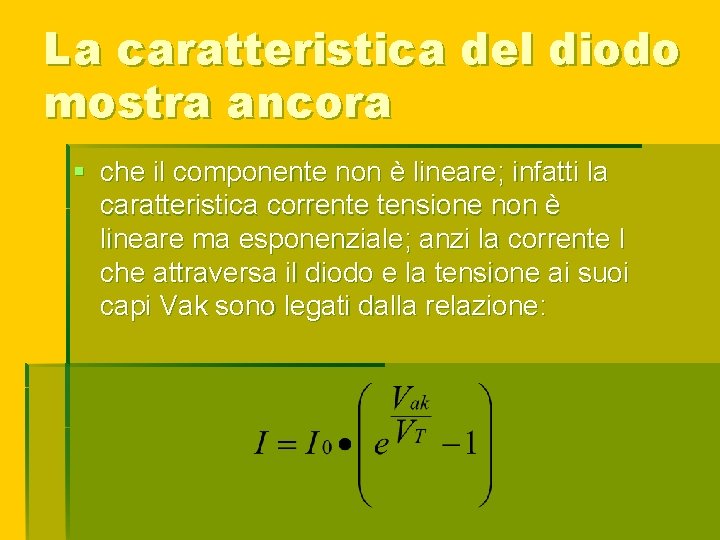 La caratteristica del diodo mostra ancora

che il componente non è lineare; infatti la caratteristica corrente tensione non è lineare ma esponenziale; anzi la corrente I che attraversa il diodo e la tensione ai suoi capi Vak sono legati dalla relazione:

$I = I_0 \bullet \left( e^{\frac{V_{ak}}{V_T}} - 1 \right)$